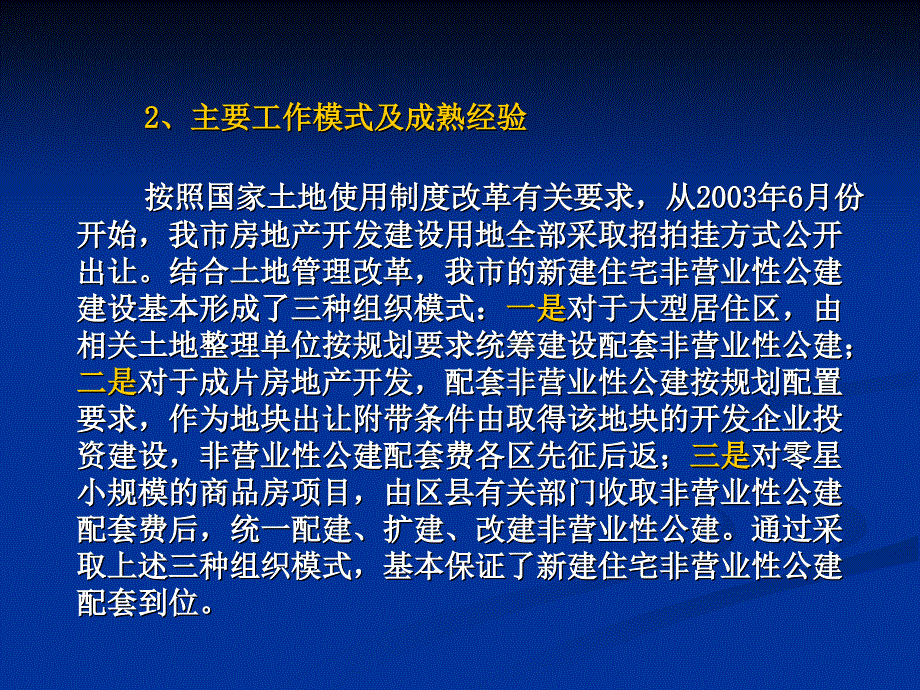 2、主要工作模式及成熟经验

按照国家土地使用制度改革有关要求，从2003年6月份开始，我市房地产开发建设用地全部采取招拍挂方式公开出让。结合土地管理改革，我市的新建住宅非营业性公建建设基本形成了三种组织模式：一是对于大型居住区，由相关土地整理单位按规划要求统筹建设配套非营业性公建；二是对于成片房地产开发，配套非营业性公建按规划配置要求，作为地块出让附带条件由取得该地块的开发企业投资建设，非营业性公建配套费各区先征后返；三是对零星小规模的商品房项目，由区县有关部门收取非营业性公建配套费后，统一配建、扩建、改建非营业性公建。通过采取上述三种组织模式，基本保证了新建住宅非营业性公建配套到位。